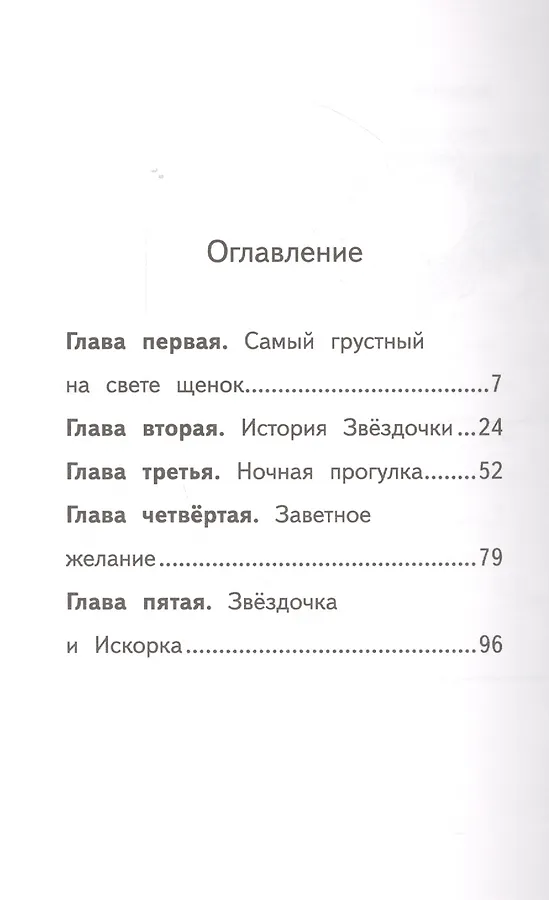 Оглавление

Глава первая. Самый грустный на свете щенок 7

Глава вторая. История Звёздочки 24

Глава третья. Ночная прогулка 52

Глава четвёртая. Заветное желание 79

Глава пятая. Звёздочка и Искорка 96